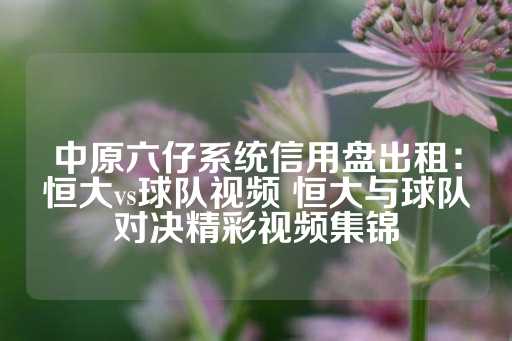 中原六仔系统信用盘出租：恒大vs球队视频 恒大与球队对决精彩视频集锦